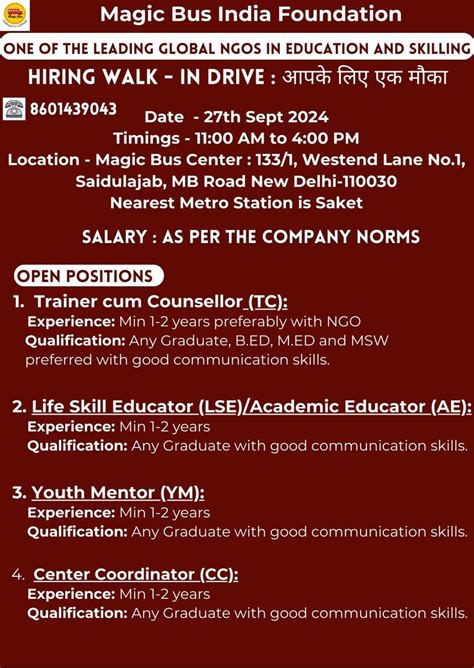 Magic Bus India Foundation

ONE OF THE LEADING GLOBAL NGOS IN EDUCATION AND SKILLING

HIRING WALK - IN DRIVE : आपके लिए एक मौका

8601439043

Date - 27th Sept 2024
Timings - 11:00 AM to 4:00 PM
Location - Magic Bus Center : 133/1, Westend Lane No.1, Saidulajab, MB Road New Delhi-110030
Nearest Metro Station is Saket

SALARY : AS PER THE COMPANY NORMS

OPEN POSITIONS

1. Trainer cum Counsellor (TC):
Experience: Min 1-2 years preferably with NGO
Qualification: Any Graduate, B.ED, M.ED and MSW preferred with good communication skills.

2. Life Skill Educator (LSE)/Academic Educator (AE):
Experience: Min 1-2 years
Qualification: Any Graduate with good communication skills.

3. Youth Mentor (YM):
Experience: Min 1-2 years
Qualification: Any Graduate with good communication skills.

4. Center Coordinator (CC):
Experience: Min 1-2 years
Qualification: Any Graduate with good communication skills.